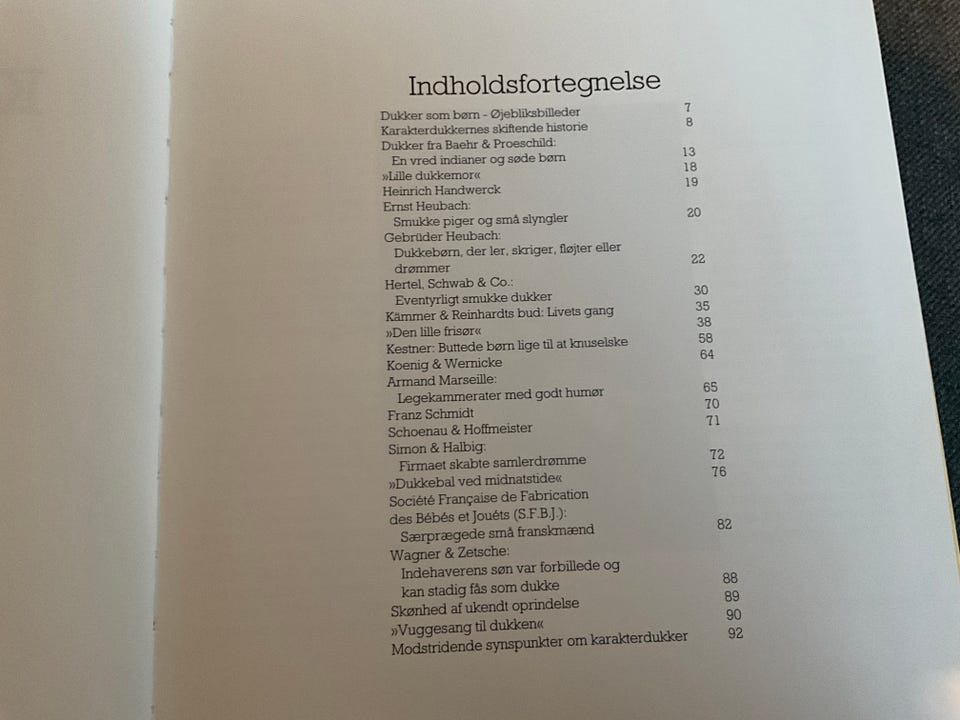 Indholdsfortegnelse

Dukker som børn - Øjebliksbilleder 7
Karakterdukkernes skiftende historie 8
Dukker fra Baehr & Proeschild:
En vred indianer og søde børn 13
»Lille dukkemor« 18
Heinrich Handwerck 19
Ernst Heubach:
Smukke piger og små slyngler 20
Gebrüder Heubach:
Dukkebørn, der ler, skriger, fløjter eller drømmer 22
Hertel, Schwab & Co.:
Eventyrligt smukke dukker 30
Kämmer & Reinhardts bud: Livets gang 35
»Den lille frisør« 38
Kestner: Buttede børn lige til at knuselske 58
Koenig & Wernicke 64
Armand Marseille:
Legekammerater med godt humør 65
Franz Schmidt 70
Schoenau & Hoffmeister 71
Simon & Halbig:
Firmaet skabte samlerdrømme 72
»Dukkebal ved midnatstide« 76
Société Française de Fabrication des Bébés et Jouéts (S.F.B.J.):
Særprægede små franskmænd 82
Wagner & Zetsche:
Indehaverens søn var forbillede og kan stadig fås som dukke 88
Skønhed af ukendt oprindelse 89
»Vuggesang til dukken« 90
Modstridende synspunkter om karakterdukker 92